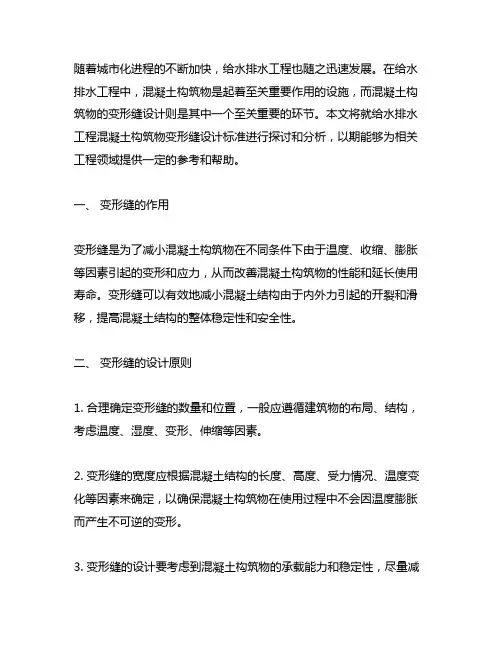 随着城市化进程的不断加快，给水排水工程也随之迅速发展。在给水排水工程中，混凝土构筑物是起着至关重要作用的设施，而混凝土构筑物的变形缝设计则是其中一个至关重要的环节。本文将就给水排水工程混凝土构筑物变形缝设计标准进行探讨和分析，以期能够为相关工程领域提供一定的参考和帮助。

一、 变形缝的作用

变形缝是为了减小混凝土构筑物在不同条件下由于温度、收缩、膨胀等因素引起的变形和应力，从而改善混凝土构筑物的性能和延长使用寿命。变形缝可以有效地减小混凝土结构由于内外力引起的开裂和滑移，提高混凝土结构的整体稳定性和安全性。

二、 变形缝的设计原则

1. 合理确定变形缝的数量和位置，一般应遵循建筑物的布局、结构，考虑温度、湿度、变形、伸缩等因素。

2. 变形缝的宽度应根据混凝土结构的长度、高度、受力情况、温度变化等因素来确定，以确保混凝土构筑物在使用过程中不会因温度膨胀而产生不可逆的变形。

3. 变形缝的设计要考虑到混凝土构筑物的承载能力和稳定性，尽量减